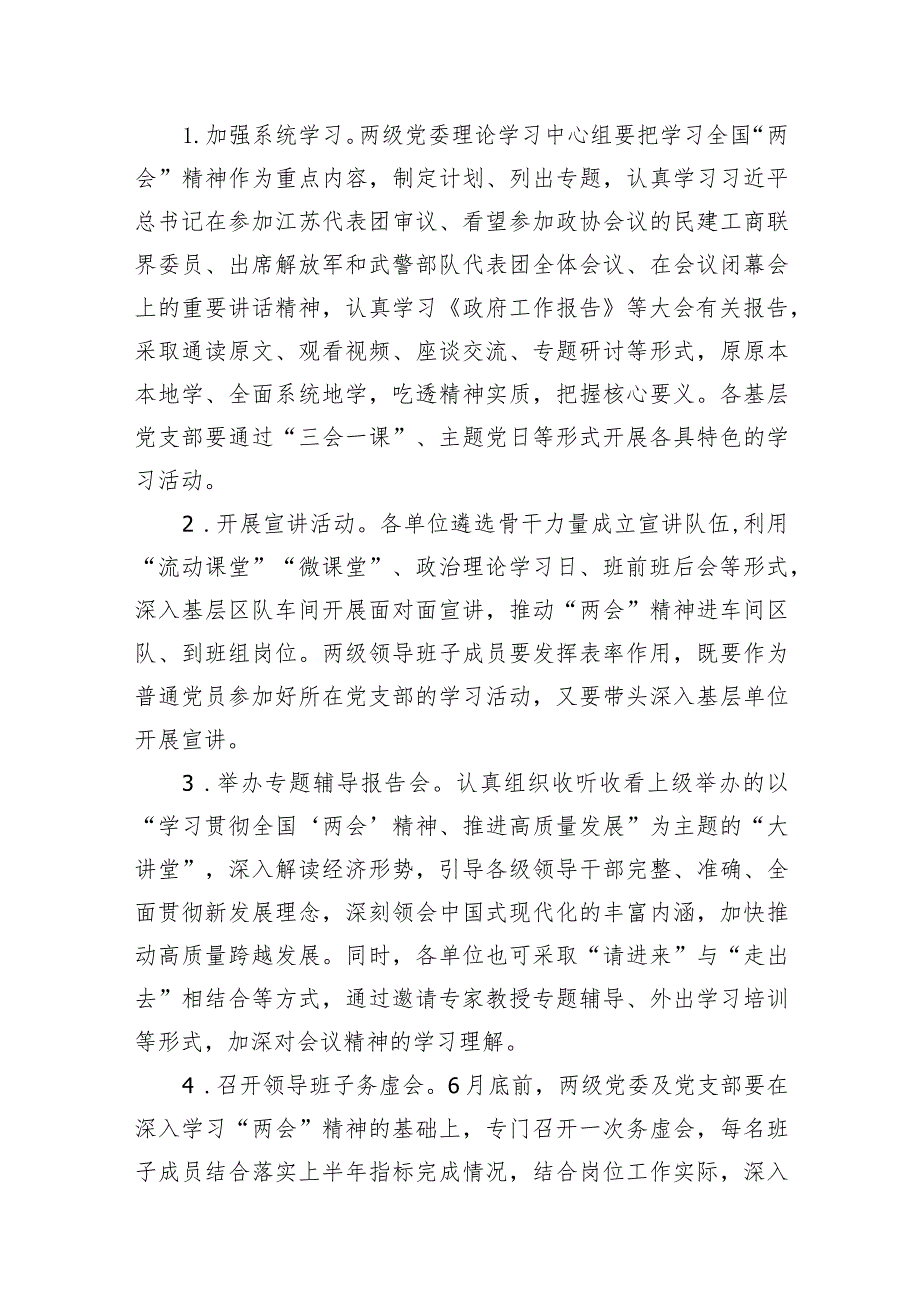 1.加强系统学习。两级党委理论学习中心组要把学习全国“两会”精神作为重点内容，制定计划、列出专题，认真学习习近平总书记在参加江苏代表团审议、看望参加政协会议的民建工商联界委员、出席解放军和武警部队代表团全体会议、在会议闭幕会上的重要讲话精神，认真学习《政府工作报告》等大会有关报告，采取通读原文、观看视频、座谈交流、专题研讨等形式，原原本本地学、全面系统地学，吃透精神实质，把握核心要义。各基层党支部要通过“三会一课”、主题党日等形式开展各具特色的学习活动。

2．开展宣讲活动。各单位遴选骨干力量成立宣讲队伍,利用“流动课堂”“微课堂”、政治理论学习日、班前班后会等形式，深入基层区队车间开展面对面宣讲，推动“两会”精神进车间区队、到班组岗位。两级领导班子成员要发挥表率作用，既要作为普通党员参加好所在党支部的学习活动，又要带头深入基层单位开展宣讲。

3．举办专题辅导报告会。认真组织收听收看上级举办的以“学习贯彻全国‘两会’精神、推进高质量发展”为主题的“大讲堂”，深入解读经济形势，引导各级领导干部完整、准确、全面贯彻新发展理念，深刻领会中国式现代化的丰富内涵，加快推动高质量跨越发展。同时，各单位也可采取“请进来”与“走出去”相结合等方式，通过邀请专家教授专题辅导、外出学习培训等形式，加深对会议精神的学习理解。

4．召开领导班子务虚会。6月底前，两级党委及党支部要在深入学习“两会”精神的基础上，专门召开一次务虚会，每名班子成员结合落实上半年指标完成情况，结合岗位工作实际，深入